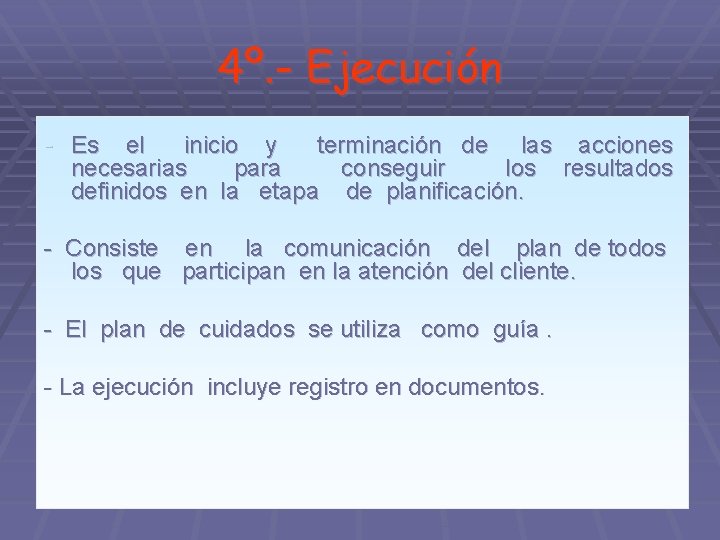 4º.- Ejecución

- Es el inicio y terminación de las acciones necesarias para conseguir los resultados definidos en la etapa de planificación.

- Consiste en la comunicación del plan de todos los que participan en la atención del cliente.

- El plan de cuidados se utiliza como guía .

- La ejecución incluye registro en documentos.